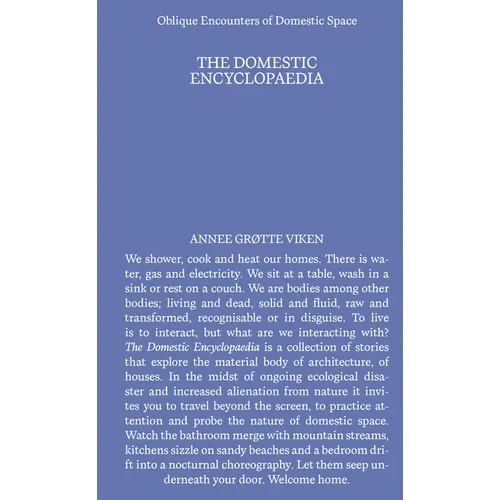 Oblique Encounters of Domestic Space

THE DOMESTIC ENCYCLOPAEDIA

ANNEE GRØTTE VIKEN

We shower, cook and heat our homes. There is water, gas and electricity. We sit at a table, wash in a sink or rest on a couch. We are bodies among other bodies; living and dead, solid and fluid, raw and transformed, recognisable or in disguise. To live is to interact, but what are we interacting with? The Domestic Encyclopaedia is a collection of stories that explore the material body of architecture, of houses. In the midst of ongoing ecological disaster and increased alienation from nature it invites you to travel beyond the screen, to practice attention and probe the nature of domestic space. Watch the bathroom merge with mountain streams, kitchens sizzle on sandy beaches and a bedroom drift into a nocturnal choreography. Let them seep underneath your door. Welcome home.